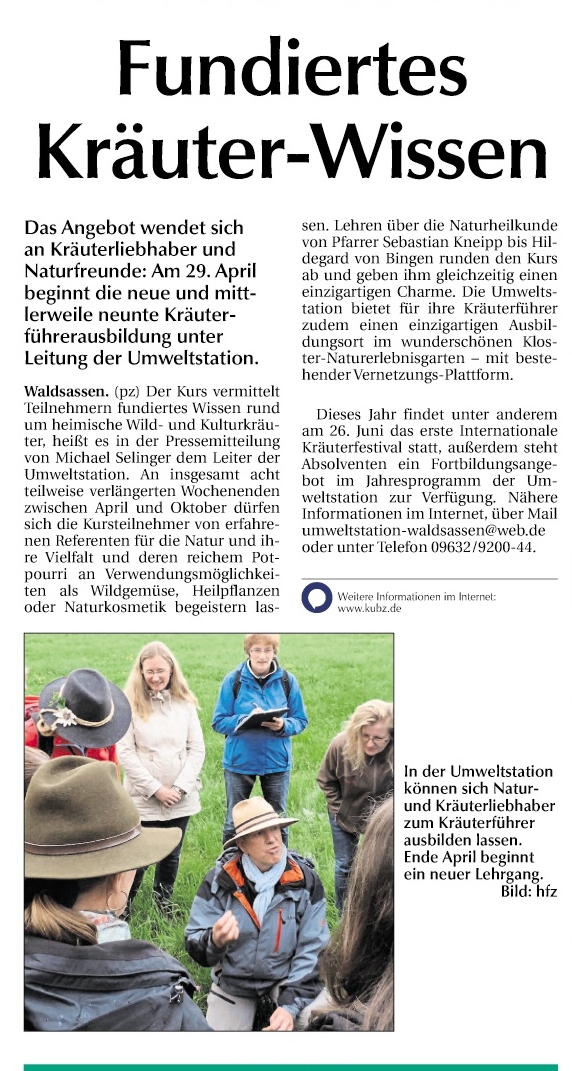 Fundiertes Kräuter-Wissen

Das Angebot wendet sich an Kräuterliebhaber und Naturfreunde: Am 29. April beginnt die neue und mittlerweile neunte Kräuterführerausbildung unter Leitung der Umweltstation.

Waldsassen. (pz) Der Kurs vermittelt Teilnehmern fundiertes Wissen rund um heimische Wild- und Kulturkräuter, heißt es in der Pressemitteilung von Michael Selinger dem Leiter der Umweltstation. An insgesamt acht teilweise verlängerten Wochenenden zwischen April und Oktober dürfen sich die Kursteilnehmer von erfahrenen Referenten für die Natur und ihre Vielfalt und deren reichem Potpourri an Verwendungsmöglichkeiten als Wildgemüse, Heilpflanzen oder Naturkosmetik begeistern lassen. Lehren über die Naturheilkunde von Pfarrer Sebastian Kneipp bis Hildegard von Bingen runden den Kurs ab und geben ihm gleichzeitig einen einzigartigen Charme. Die Umweltstation bietet für ihre Kräuterführer zudem einen einzigartigen Ausbildungsort im wunderschönen Kloster-Naturerlebnisgarten – mit bestehender Vernetzungs-Plattform.

Dieses Jahr findet unter anderem am 26. Juni das erste Internationale Kräuterfestival statt, außerdem steht Absolventen ein Fortbildungsangebot im Jahresprogramm der Umweltstation zur Verfügung. Nähere Informationen im Internet, über Mail umweltstation-waldsassen@web.de oder unter Telefon 09632/9200-44.

Weitere Informationen im Internet: www.kubz.de

In der Umweltstation können sich Natur- und Kräuterliebhaber zum Kräuterführer ausbilden lassen. Ende April beginnt ein neuer Lehrgang. Bild: hfz